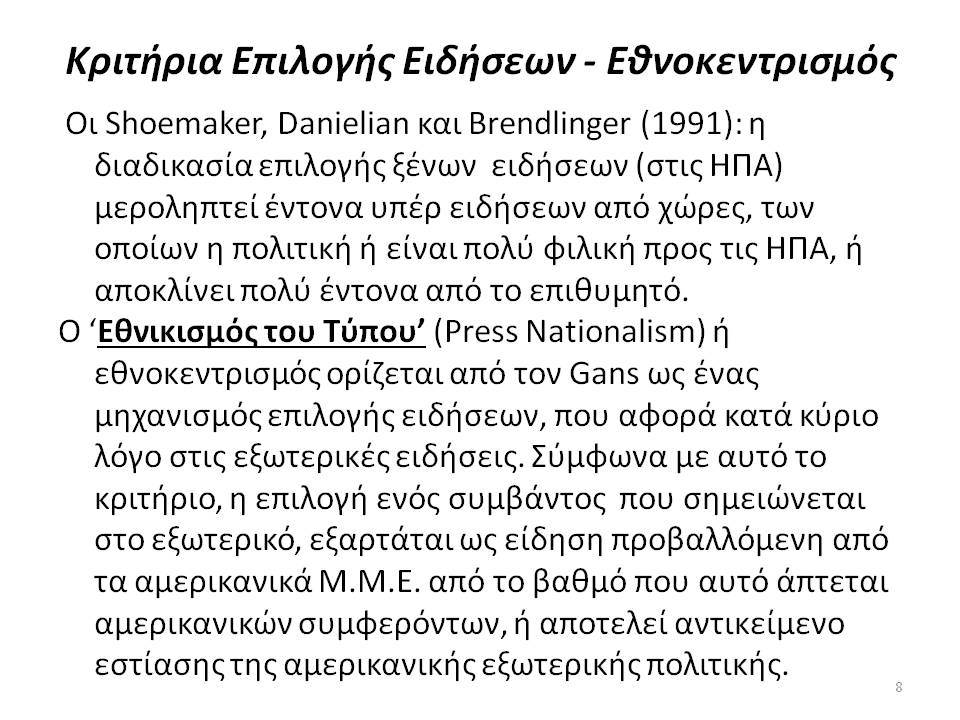 Κριτήρια Επιλογής Ειδήσεων - Εθνοκεντρισμός

Οι Shoemaker, Danielian και Brendlinger (1991): η διαδικασία επιλογής ξένων ειδήσεων (στις ΗΠΑ) μεροληπτεί έντονα υπέρ ειδήσεων από χώρες, των οποίων η πολιτική ή είναι πολύ φιλική προς τις ΗΠΑ, ή αποκλίνει πολύ έντονα από το επιθυμητό.

Ο 'Εθνικισμός του Τύπου' (Press Nationalism) ή εθνοκεντρισμός ορίζεται από τον Gans ως ένας μηχανισμός επιλογής ειδήσεων, που αφορά κατά κύριο λόγο στις εξωτερικές ειδήσεις. Σύμφωνα με αυτό το κριτήριο, η επιλογή ενός συμβάντος που σημειώνεται στο εξωτερικό, εξαρτάται ως είδηση προβαλλόμενη από τα αμερικανικά Μ.Μ.Ε. από το βαθμό που αυτό άπτεται αμερικανικών συμφερόντων, ή αποτελεί αντικείμενο εστίασης της αμερικανικής εξωτερικής πολιτικής.

8